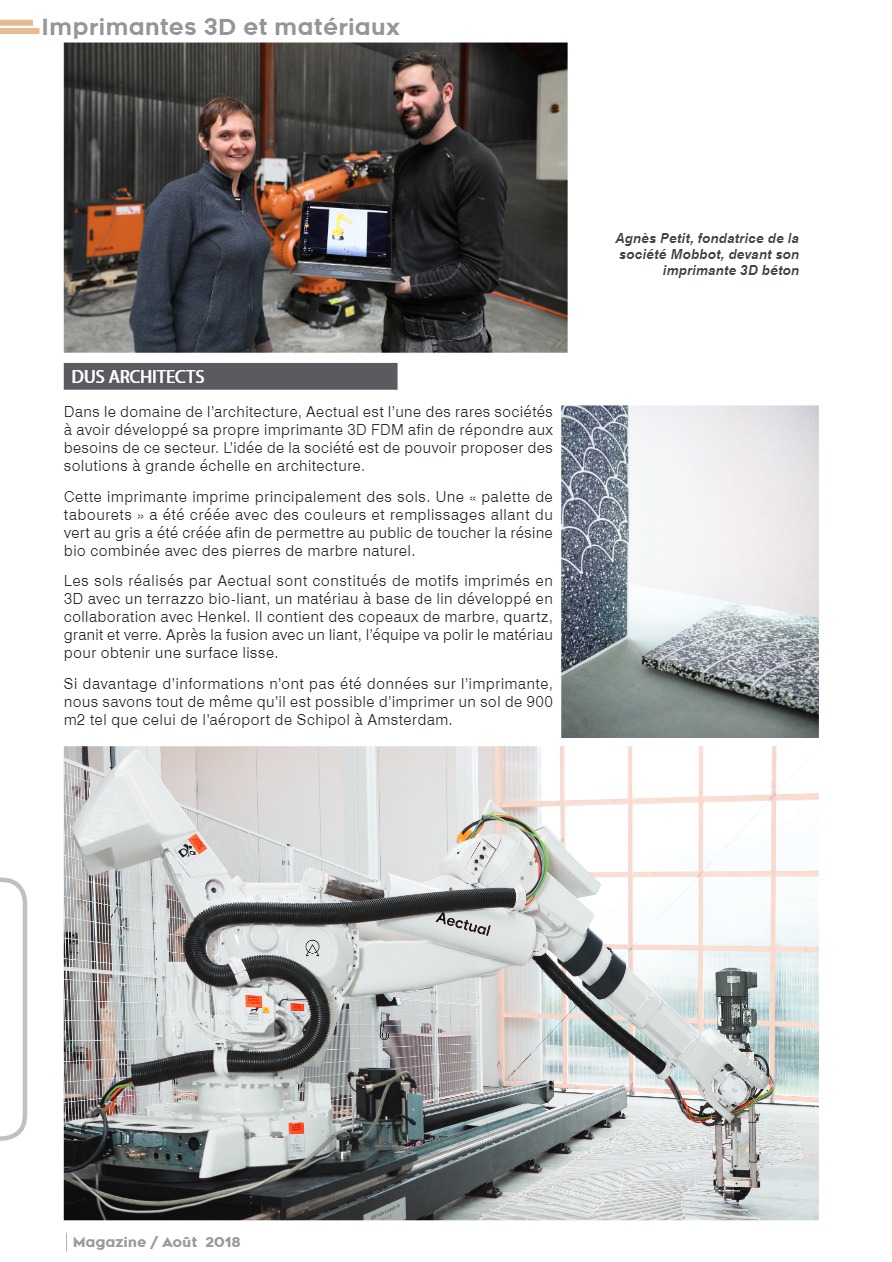 Imprimantes 3D et matériaux

Agnès Petit, fondatrice de la société Mobbot, devant son imprimante 3D béton

DUS ARCHITECTS

Dans le domaine de l'architecture, Aectual est l'une des rares sociétés à avoir développé sa propre imprimante 3D FDM afin de répondre aux besoins de ce secteur. L'idée de la société est de pouvoir proposer des solutions à grande échelle en architecture.

Cette imprimante imprime principalement des sols. Une « palette de tabourets » a été créée avec des couleurs et remplissages allant du vert au gris a été créée afin de permettre au public de toucher la résine bio combinée avec des pierres de marbre naturel.

Les sols réalisés par Aectual sont constitués de motifs imprimés en 3D avec un terrazzo bio-liant, un matériau à base de lin développé en collaboration avec Henkel. Il contient des copeaux de marbre, quartz, granit et verre. Après la fusion avec un liant, l'équipe va polir le matériau pour obtenir une surface lisse.

Si davantage d'informations n'ont pas été données sur l'imprimante, nous savons tout de même qu'il est possible d'imprimer un sol de 900 m2 tel que celui de l'aéroport de Schipol à Amsterdam.

Aectual

Magazine / Août 2018